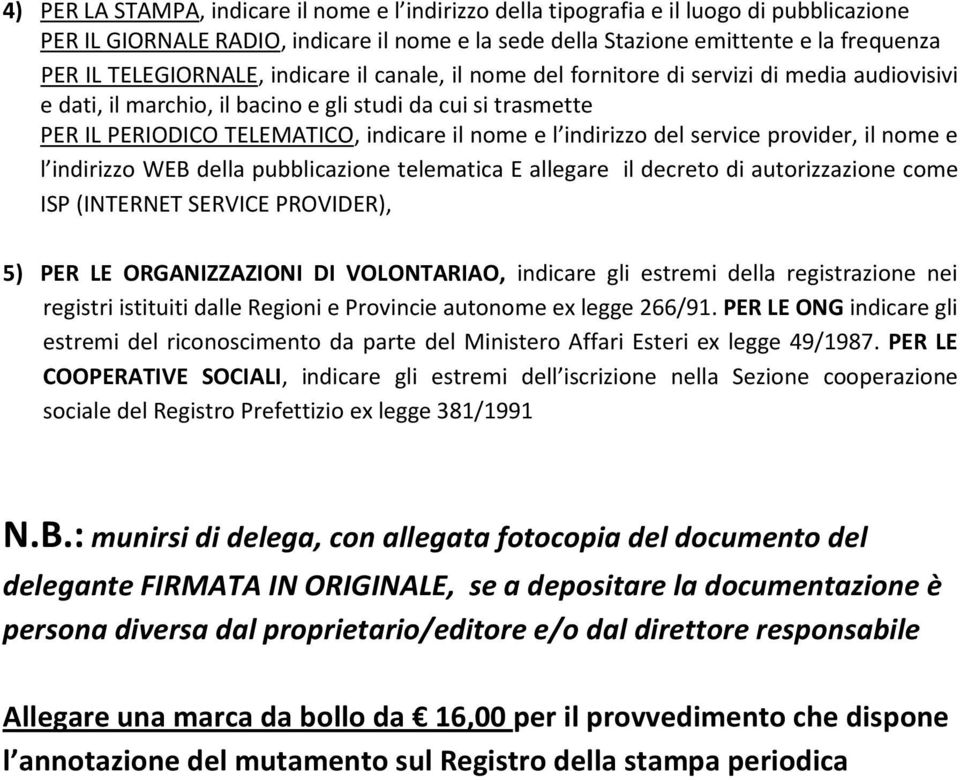 4) PER LA STAMPA, indicare il nome e l'indirizzo della tipografia e il luogo di pubblicazione
PER IL GIORNALE RADIO, indicare il nome e la sede della Stazione emittente e la frequenza
PER IL TELEGIORNALE, indicare il canale, il nome del fornitore di servizi di media audiovisivi e dati, il marchio, il bacino e gli studi da cui si trasmette
PER IL PERIODICO TELEMATICO, indicare il nome e l'indirizzo del service provider, il nome e l'indirizzo WEB della pubblicazione telematica E allegare il decreto di autorizzazione come ISP (INTERNET SERVICE PROVIDER),

5) PER LE ORGANIZZAZIONI DI VOLONTARIAO, indicare gli estremi della registrazione nei registri istituiti dalle Regioni e Provincie autonome ex legge 266/91. PER LE ONG indicare gli estremi del riconoscimento da parte del Ministero Affari Esteri ex legge 49/1987. PER LE COOPERATIVE SOCIALI, indicare gli estremi dell'iscrizione nella Sezione cooperazione sociale del Registro Prefettizio ex legge 381/1991

N.B.: munirsi di delega, con allegata fotocopia del documento del delegante FIRMATA IN ORIGINALE, se a depositare la documentazione è persona diversa dal proprietario/editore e/o dal direttore responsabile

Allegare una marca da bollo da € 16,00 per il provvedimento che dispone l'annotazione del mutamento sul Registro della stampa periodica